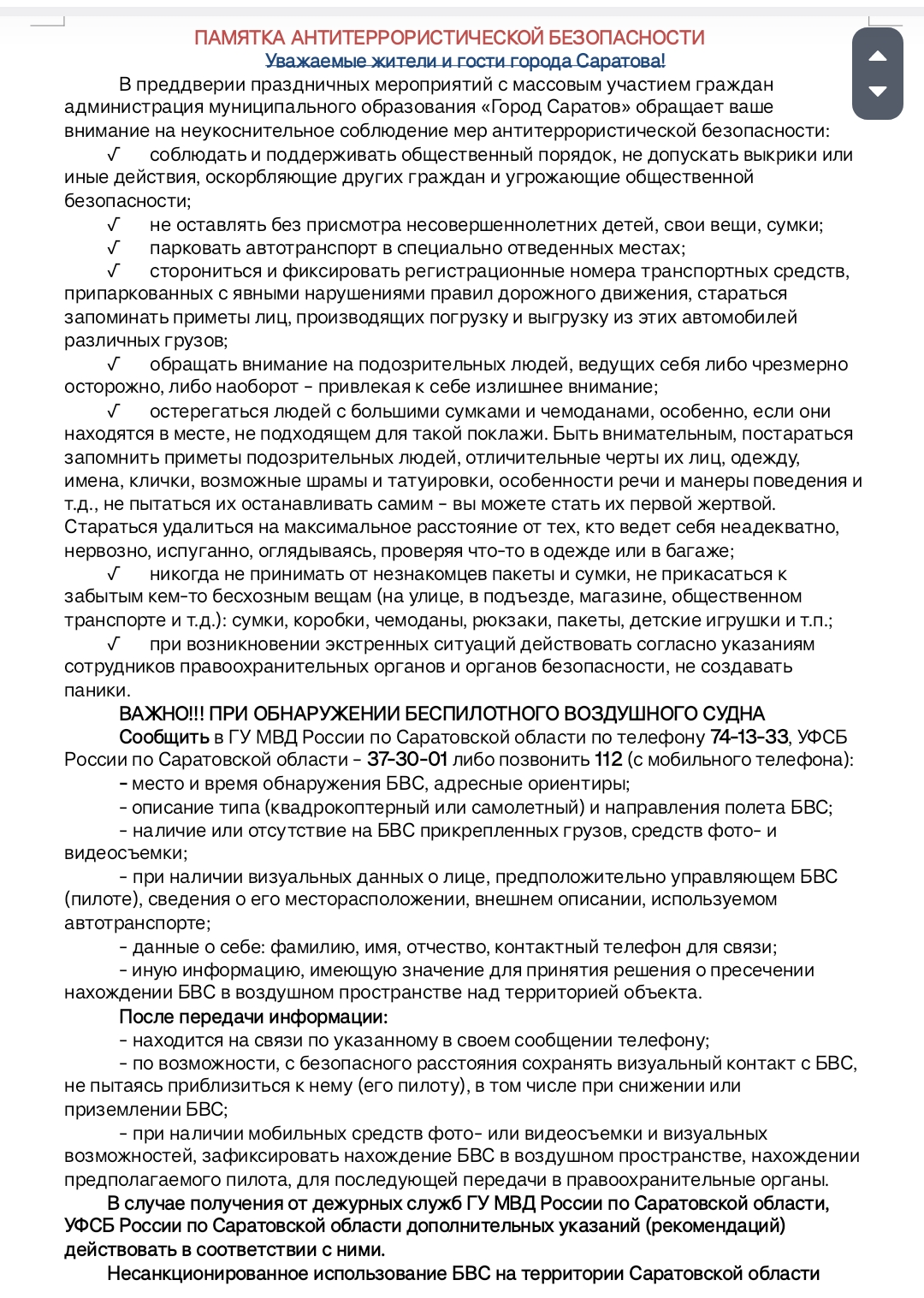 ПАМЯТКА АНТИТЕРРОРИСТИЧЕСКОЙ БЕЗОПАСНОСТИ
Уважаемые жители и гости города Саратова!

В преддверии праздничных мероприятий с массовым участием граждан администрация муниципального образования «Город Саратов» обращает ваше внимание на неукоснительное соблюдение мер антитеррористической безопасности:

√ соблюдать и поддерживать общественный порядок, не допускать выкрики или иные действия, оскорбляющие других граждан и угрожающие общественной безопасности;

√ не оставлять без присмотра несовершеннолетних детей, свои вещи, сумки;

√ парковать автотранспорт в специально отведенных местах;

√ сторониться и фиксировать регистрационные номера транспортных средств, припаркованных с явными нарушениями правил дорожного движения, стараться запоминать приметы лиц, производящих погрузку и выгрузку из этих автомобилей различных грузов;

√ обращать внимание на подозрительных людей, ведущих себя либо чрезмерно осторожно, либо наоборот - привлекая к себе излишнее внимание;

√ остерегаться людей с большими сумками и чемоданами, особенно, если они находятся в месте, не подходящем для такой поклажи. Быть внимательным, постараться запомнить приметы подозрительных людей, отличительные черты их лиц, одежду, имена, клички, возможные шрамы и татуировки, особенности речи и манеры поведения и т.д., не пытаться их останавливать самим - вы можете стать их первой жертвой. Стараться удалиться на максимальное расстояние от тех, кто ведет себя неадекватно, нервозно, испуганно, оглядываясь, проверяя что-то в одежде или в багаже;

√ никогда не принимать от незнакомцев пакеты и сумки, не прикасаться к забытым кем-то бесхозным вещам (на улице, в подъезде, магазине, общественном транспорте и т.д.): сумки, коробки, чемоданы, рюкзаки, пакеты, детские игрушки и т.п.;

√ при возникновении экстренных ситуаций действовать согласно указаниям сотрудников правоохранительных органов и органов безопасности, не создавать паники.

ВАЖНО!!! ПРИ ОБНАРУЖЕНИИ БЕСПИЛОТНОГО ВОЗДУШНОГО СУДНА

Сообщить в ГУ МВД России по Саратовской области по телефону 74-13-33, УФСБ России по Саратовской области - 37-30-01 либо позвонить 112 (с мобильного телефона):

- место и время обнаружения БВС, адресные ориентиры;

- описание типа (квадрокоптерный или самолетный) и направления полета БВС;

- наличие или отсутствие на БВС прикрепленных грузов, средств фото- и видеосъемки;

- при наличии визуальных данных о лице, предположительно управляющем БВС (пилоте), сведения о его месторасположении, внешнем описании, используемом автотранспорте;

- данные о себе: фамилию, имя, отчество, контактный телефон для связи;

- иную информацию, имеющую значение для принятия решения о пресечении нахождении БВС в воздушном пространстве над территорией объекта.

После передачи информации:

- находится на связи по указанному в своем сообщении телефону;

- по возможности, с безопасного расстояния сохранять визуальный контакт с БВС, не пытаясь приблизиться к нему (его пилоту), в том числе при снижении или приземлении БВС;

- при наличии мобильных средств фото- или видеосъемки и визуальных возможностей, зафиксировать нахождение БВС в воздушном пространстве, нахождении предполагаемого пилота, для последующей передачи в правоохранительные органы.

В случае получения от дежурных служб ГУ МВД России по Саратовской области, УФСБ России по Саратовской области дополнительных указаний (рекомендаций) действовать в соответствии с ними.

Несанкционированное использование БВС на территории Саратовской области